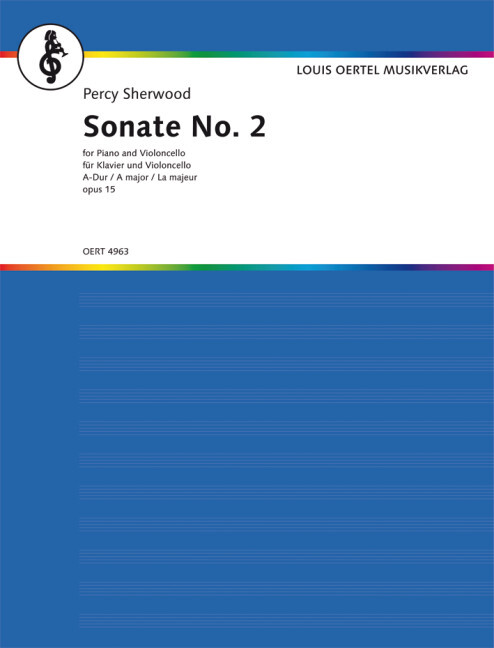 LOUIS OERTEL MUSIKVERLAG

Percy Sherwood

Sonate No. 2

for Piano and Violoncello
für Klavier und Violoncello
A-Dur / A major / La majeur
opus 15

OERT 4963